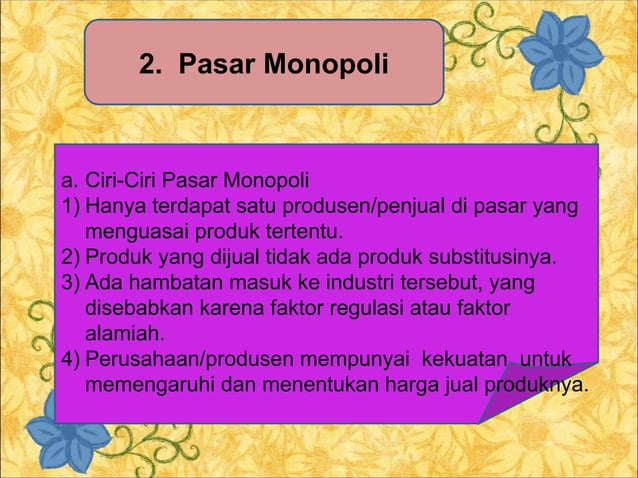 2. Pasar Monopoli

a. Ciri-Ciri Pasar Monopoli
1) Hanya terdapat satu produsen/penjual di pasar yang menguasai produk tertentu.
2) Produk yang dijual tidak ada produk substitusinya.
3) Ada hambatan masuk ke industri tersebut, yang disebabkan karena faktor regulasi atau faktor alamiah.
4) Perusahaan/produsen mempunyai kekuatan untuk memengaruhi dan menentukan harga jual produknya.